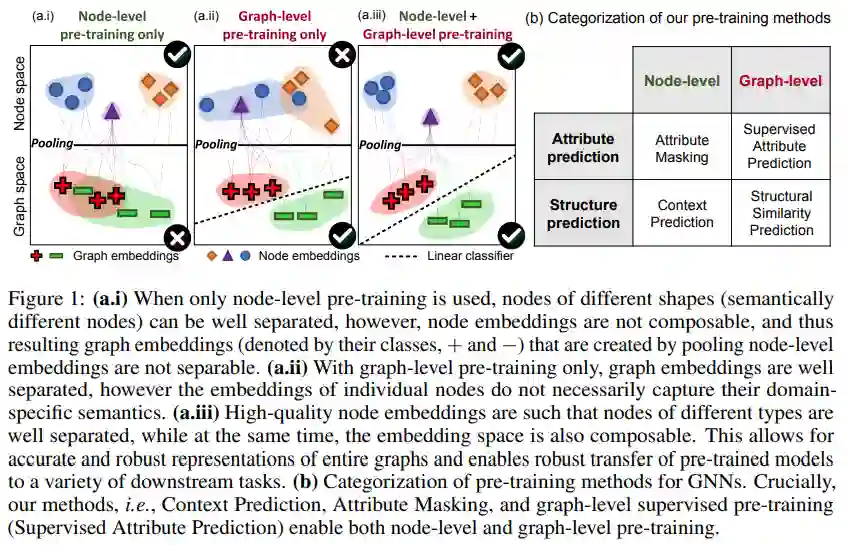 (a.i) Node-level pre-training only

(a.ii) Graph-level pre-training only

(a.iii) Node-level + Graph-level pre-training

Node space

Graph space

Pooling

Pooling

Pooling

Graph embeddings

Node embeddings

Linear classifier

(b) Categorization of our pre-training methods

| | Node-level | Graph-level |
|---|---|---|
| Attribute prediction | Attribute Masking | Supervised Attribute Prediction |
| Structure prediction | Context Prediction | Structural Similarity Prediction |

Figure 1: **(a.i)** When only node-level pre-training is used, nodes of different shapes (semantically different nodes) can be well separated, however, node embeddings are not composable, and thus resulting graph embeddings (denoted by their classes, $+$ and $-$) that are created by pooling node-level embeddings are not separable. **(a.ii)** With graph-level pre-training only, graph embeddings are well separated, however the embeddings of individual nodes do not necessarily capture their domain-specific semantics. **(a.iii)** High-quality node embeddings are such that nodes of different types are well separated, while at the same time, the embedding space is also composable. This allows for accurate and robust representations of entire graphs and enables robust transfer of pre-trained models to a variety of downstream tasks. **(b)** Categorization of pre-training methods for GNNs. Crucially, our methods, *i.e.*, Context Prediction, Attribute Masking, and graph-level supervised pre-training (Supervised Attribute Prediction) enable both node-level and graph-level pre-training.